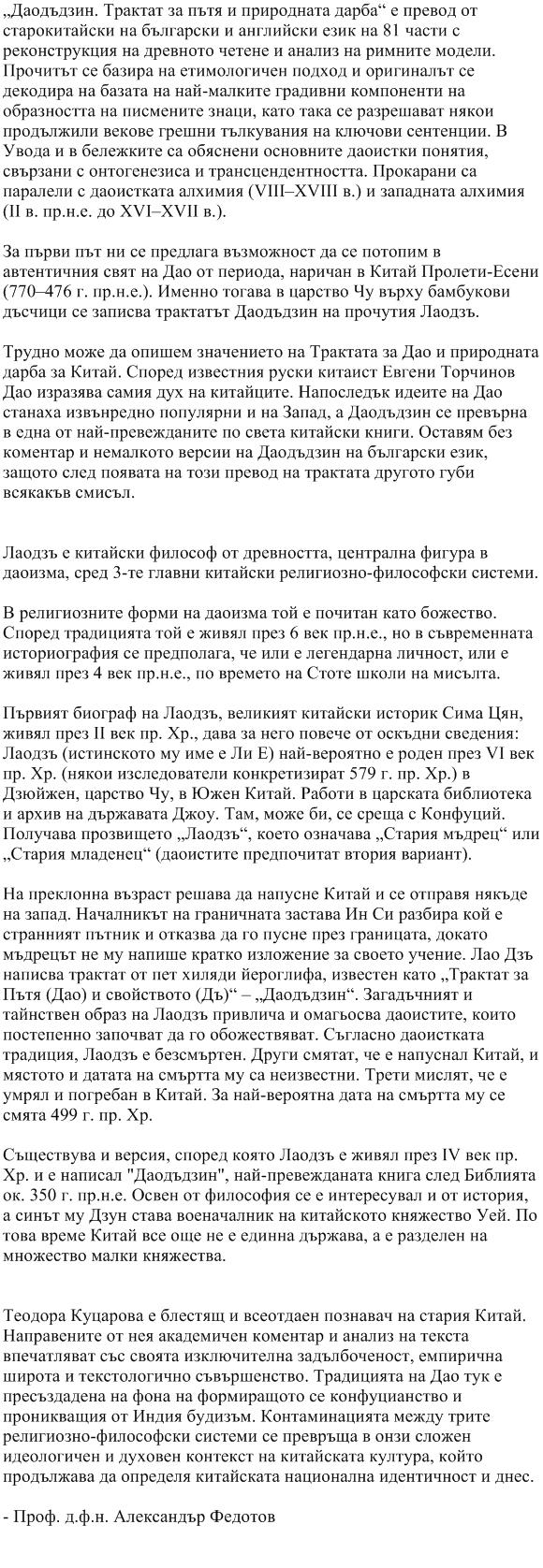 „Даодъдзин. Трактат за пътя и природната дарба“ е превод от старокитайски на български и английски език на 81 части с реконструкция на древното четене и анализ на римните модели. Прочитът се базира на етимологичен подход и оригиналът се декодира на базата на най-малките градивни компоненти на образността на писмените знаци, като така се разрешават някои продължили векове грешни тълкувания на ключови сентенции. В Увода и в бележките са обяснени основните даоистки понятия, свързани с онтогенезиса и трансцендентността. Прокарани са паралели с даоистката алхимия (VIII–XVIII в.) и западната алхимия (II в. пр.н.е. до XVI–XVII в.).

За първи път ни се предлага възможност да се потопим в автентичния свят на Дао от периода, наричан в Китай Пролети-Есени (770–476 г. пр.н.е.). Именно тогава в царство Чу върху бамбукови дъсчици се записва трактатът Даодъдзин на прочутия Лаодзъ.

Трудно може да опишем значението на Трактата за Дао и природната дарба за Китай. Според известния руски китаист Евгени Торчинов Дао изразява самия дух на китайците. Напоследък идеите на Дао станаха извънредно популярни и на Запад, а Даодъдзин се превърна в една от най-превежданите по света китайски книги. Оставям без коментар и немалкото версии на Даодъдзин на български език, защото след появата на този превод на трактата другото губи всякакъв смисъл.

Лаодзъ е китайски философ от древността, централна фигура в даоизма, сред 3-те главни китайски религиозно-философски системи.

В религиозните форми на даоизма той е почитан като божество. Според традицията той е живял през 6 век пр.н.е., но в съвременната историография се предполага, че или е легендарна личност, или е живял през 4 век пр.н.е., по времето на Стоте школи на мисълта.

Първият биограф на Лаодзъ, великият китайски историк Сима Цян, живял през II век пр. Хр., дава за него повече от оскъдни сведения: Лаодзъ (истинското му име е Ли Е) най-вероятно е роден през VI век пр. Хр. (някои изследователи конкретизират 579 г. пр. Хр.) в Дзюйжен, царство Чу, в Южен Китай. Работи в царската библиотека и архив на държавата Джоу. Там, може би, се среща с Конфуций. Получава прозвището „Лаодзъ“, което означава „Стария мъдрец“ или „Стария младенец“ (даоистите предпочитат втория вариант).

На преклонна възраст решава да напусне Китай и се отправя някъде на запад. Началникът на граничната застава Ин Си разбира кой е странният пътник и отказва да го пусне през границата, докато мъдрецът не му напише кратко изложение за своето учение. Лао Дзъ написва трактат от пет хиляди йероглифа, известен като „Трактат за Пътя (Дао) и свойството (Дъ)“ – „Даодъдзин“. Загадъчният и тайнствен образ на Лаодзъ привлича и омагьосва даоистите, които постепенно започват да го обожествяват. Съгласно даоистката традиция, Лаодзъ е безсмъртен. Други смятат, че е напуснал Китай, и мястото и датата на смъртта му са неизвестни. Трети мислят, че е умрял и погребан в Китай. За най-вероятна дата на смъртта му се смята 499 г. пр. Хр.

Съществува и версия, според която Лаодзъ е живял през IV век пр. Хр. и е написал "Даодъдзин", най-превежданата книга след Библията ок. 350 г. пр.н.е. Освен от философия се е интересувал и от история, а синът му Дзун става военачалник на китайското княжество Уей. По това време Китай все още не е единна държава, а е разделен на множество малки княжества.

Теодора Куцарова е блестящ и всеотдаен познавач на стария Китай. Направените от нея академичен коментар и анализ на текста впечатляват със своята изключителна задълбоченост, емпирична широта и текстологично съвършенство. Традицията на Дао тук е пресъздадена на фона на формиращото се конфуцианство и проникващия от Индия будизъм. Контаминацията между трите религиозно-философски системи се превръща в онзи сложен идеологичен и духовен контекст на китайската култура, който продължава да определя китайската национална идентичност и днес.

- Проф. д.ф.н. Александър Федотов